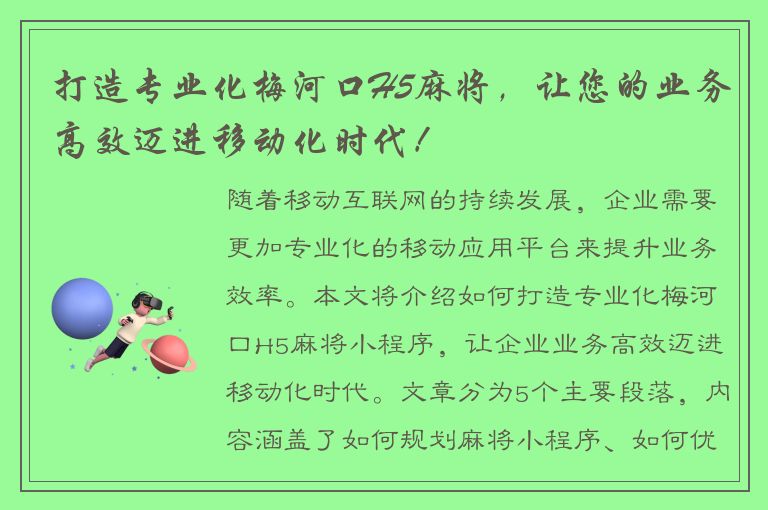 打造专业化梅河口H5麻将，让您的业务高效迈进移动化时代！

随着移动互联网的持续发展，企业需要更加专业化的移动应用平台来提升业务效率。本文将介绍如何打造专业化梅河口H5麻将小程序，让企业业务高效迈进移动化时代。文章分为5个主要段落，内容涵盖了如何规划麻将小程序、如何优